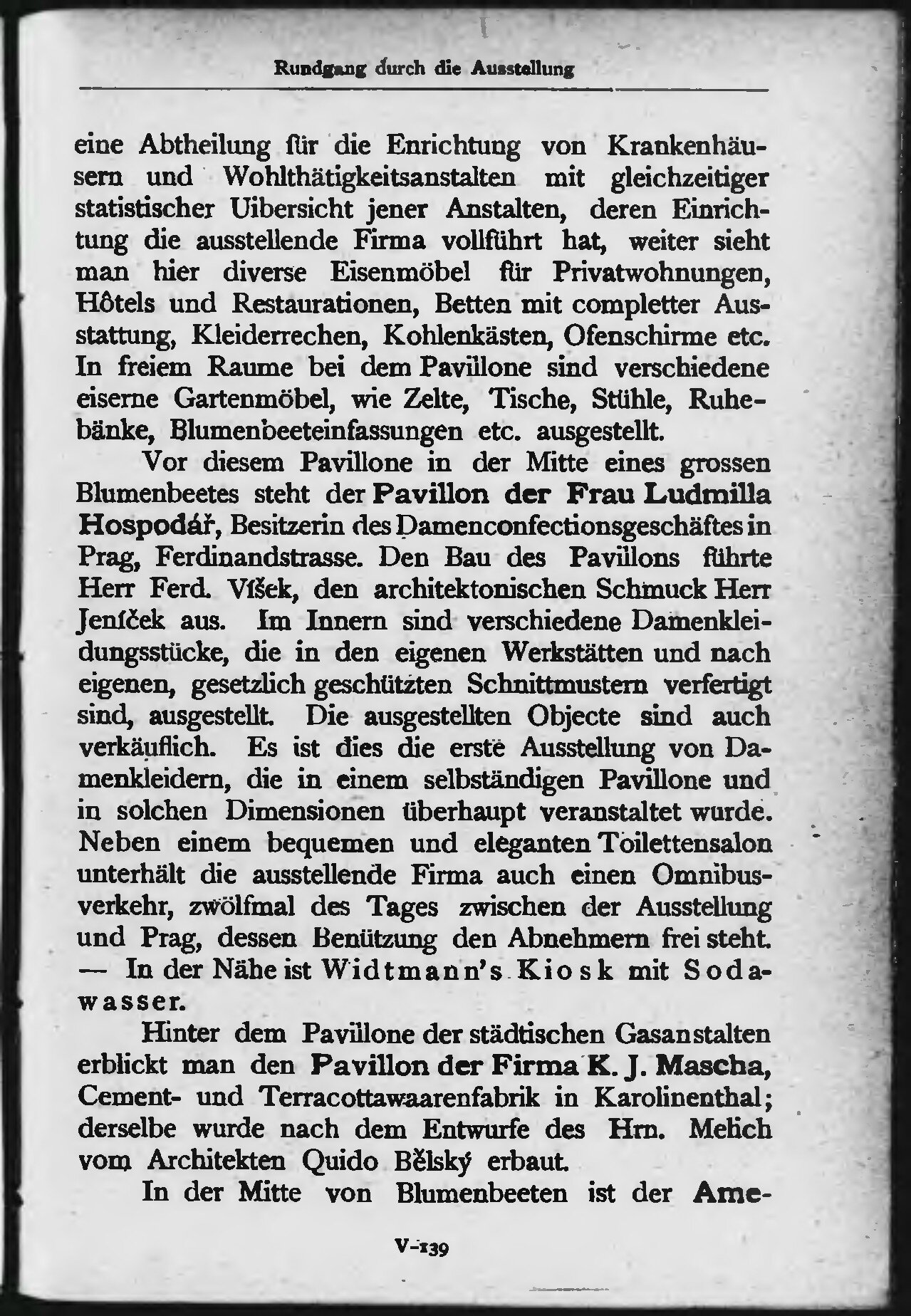 Rundgang durch die Ausstellung

eine Abtheilung für die Enrichtung von Krankenhäusern und Wohlthätigkeitsanstalten mit gleichzeitiger statistischer Uibersicht jener Anstalten, deren Einrichtung die ausstellende Firma vollführt hat, weiter sieht man hier diverse Eisenmöbel für Privatwohnungen, Hôtels und Restaurationen, Betten mit completter Ausstattung, Kleiderrechen, Kohlenkästen, Ofenschirme etc. In freiem Raume bei dem Pavillone sind verschiedene eiserne Gartenmöbel, wie Zelte, Tische, Stühle, Ruhebänke, Blumenbeeteinfassungen etc. ausgestellt.

Vor diesem Pavillone in der Mitte eines grossen Blumenbeetes steht der Pavillon der Frau Ludmilla Hospodář, Besitzerin des Damenconfectionsgeschäftes in Prag, Ferdinandstrasse. Den Bau des Pavillons führte Herr Ferd. Víšek, den architektonischen Schmuck Herr Jeníček aus. Im Innern sind verschiedene Damenkleidungsstücke, die in den eigenen Werkstätten und nach eigenen, gesetzlich geschützten Schnittmustern verfertigt sind, ausgestellt. Die ausgestellten Objecte sind auch verkäuflich. Es ist dies die erste Ausstellung von Damenkleidern, die in einem selbständigen Pavillone und in solchen Dimensionen überhaupt veranstaltet wurde. Neben einem bequemen und eleganten Toilettensalon unterhält die ausstellende Firma auch einen Omnibusverkehr, zwölfmal des Tages zwischen der Ausstellung und Prag, dessen Benützung den Abnehmern frei steht. — In der Nähe ist Widtmann's Kiosk mit Sodawasser.

Hinter dem Pavillone der städtischen Gasanstalten erblickt man den Pavillon der Firma K. J. Mascha, Cement- und Terracottawaarenfabrik in Karolinenthal; derselbe wurde nach dem Entwurfe des Hrn. Melich vom Architekten Quido Bělský erbaut.

In der Mitte von Blumenbeeten ist der Ame-

V-139